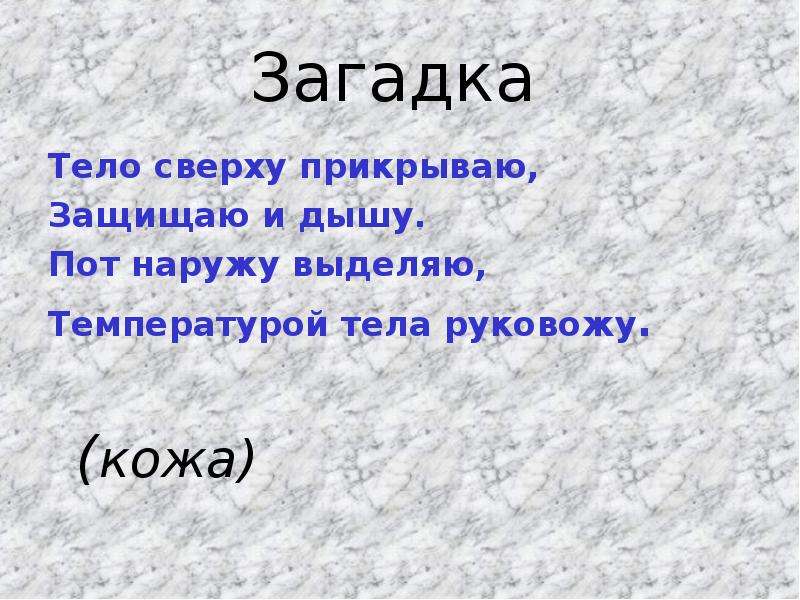 Загадка

Тело сверху прикрываю,
Защищаю и дышу.
Пот наружу выделяю,
Температурой тела руковожу.

(кожа)